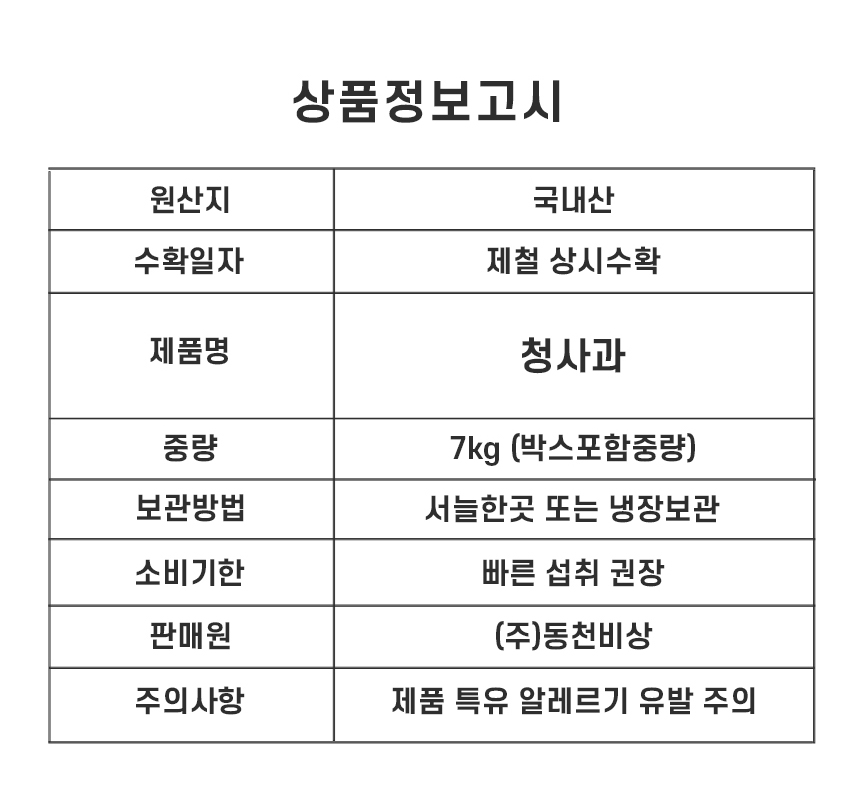 상품정보고시

| 원산지 | 국내산 |
|---|---|
| 수확일자 | 제철 상시수확 |
| 제품명 | 청사과 |
| 중량 | 7kg (박스포함중량) |
| 보관방법 | 서늘한곳 또는 냉장보관 |
| 소비기한 | 빠른 섭취 권장 |
| 판매원 | (주)동천비상 |
| 주의사항 | 제품 특유 알레르기 유발 주의 |